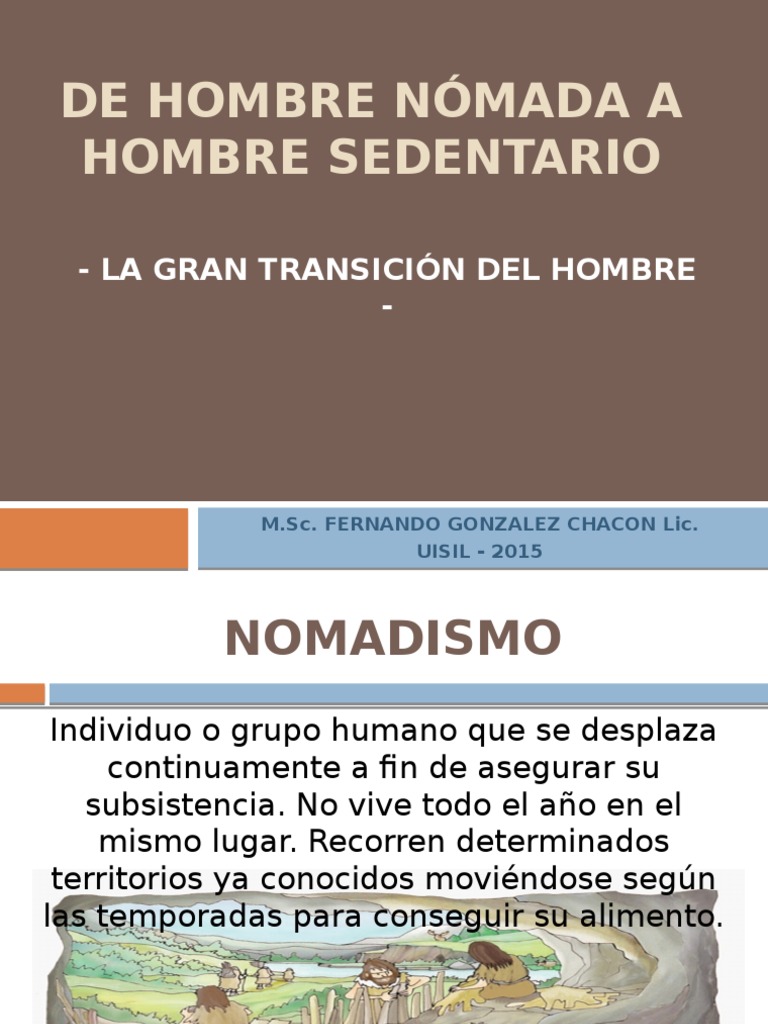 DE HOMBRE NÓMADA A HOMBRE SEDENTARIO

- LA GRAN TRANSICIÓN DEL HOMBRE -

M.Sc. FERNANDO GONZALEZ CHACON Lic.
UISIL - 2015

NOMADISMO

Individuo o grupo humano que se desplaza continuamente a fin de asegurar su subsistencia. No vive todo el año en el mismo lugar. Recorren determinados territorios ya conocidos moviéndose según las temporadas para conseguir su alimento.